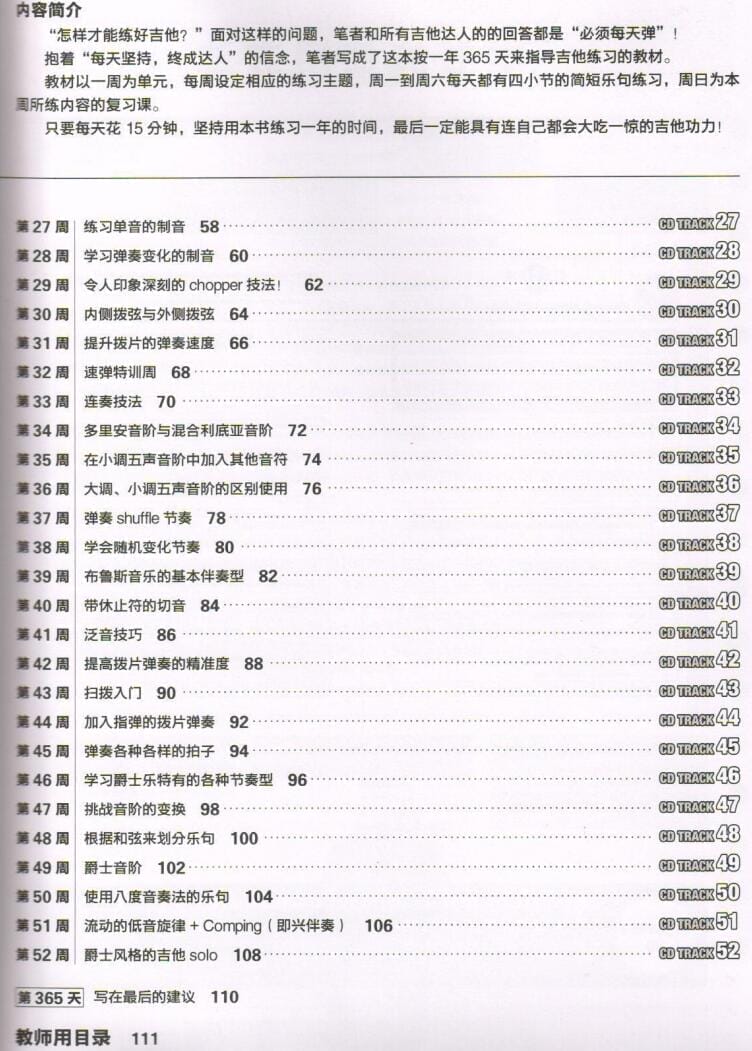 内容简介

“怎样才能练好吉他？”面对这样的问题，笔者和所有吉他达人的的回答都是“必须每天弹”！

抱着“每天坚持，终成达人”的信念，笔者写成了这本按一年 365 天来指导吉他练习的教材。

教材以一周为单元，每周设定相应的练习主题，周一到周六每天都有四小节的简短乐句练习，周日为本周所练内容的复习课。

只要每天花 15 分钟，坚持用本书练习一年的时间，最后一定能具有连自己都会大吃一惊的吉他功力！

第 27 周 练习单音的制音 58 CD TRACK 27
第 28 周 学习弹奏变化的制音 60 CD TRACK 28
第 29 周 令人印象深刻的 chopper 技法！ 62 CD TRACK 29
第 30 周 内侧拨弦与外侧拨弦 64 CD TRACK 30
第 31 周 提升拨片的弹奏速度 66 CD TRACK 31
第 32 周 速弹特训周 68 CD TRACK 32
第 33 周 连奏技法 70 CD TRACK 33
第 34 周 多里安音阶与混合利底亚音阶 72 CD TRACK 34
第 35 周 在小调五声音阶中加入其他音符 74 CD TRACK 35
第 36 周 大调、小调五声音阶的区别使用 76 CD TRACK 36
第 37 周 弹奏 shuffle 节奏 78 CD TRACK 37
第 38 周 学会随机变化节奏 80 CD TRACK 38
第 39 周 布鲁斯音乐的基本伴奏型 82 CD TRACK 39
第 40 周 带休止符的切音 84 CD TRACK 40
第 41 周 泛音技巧 86 CD TRACK 41
第 42 周 提高拨片弹奏的精准度 88 CD TRACK 42
第 43 周 扫拨入门 90 CD TRACK 43
第 44 周 加入指弹的拨片弹奏 92 CD TRACK 44
第 45 周 弹奏各种各样的拍子 94 CD TRACK 45
第 46 周 学习爵士乐特有的各种节奏型 96 CD TRACK 46
第 47 周 挑战音阶的变换 98 CD TRACK 47
第 48 周 根据和弦来划分乐句 100 CD TRACK 48
第 49 周 爵士音阶 102 CD TRACK 49
第 50 周 使用八度音奏法的乐句 104 CD TRACK 50
第 51 周 流动的低音旋律 + Comping（即兴伴奏） 106 CD TRACK 51
第 52 周 爵士风格的吉他 solo 108 CD TRACK 52

第 365 天 写在最后的建议 110

教师用目录 111